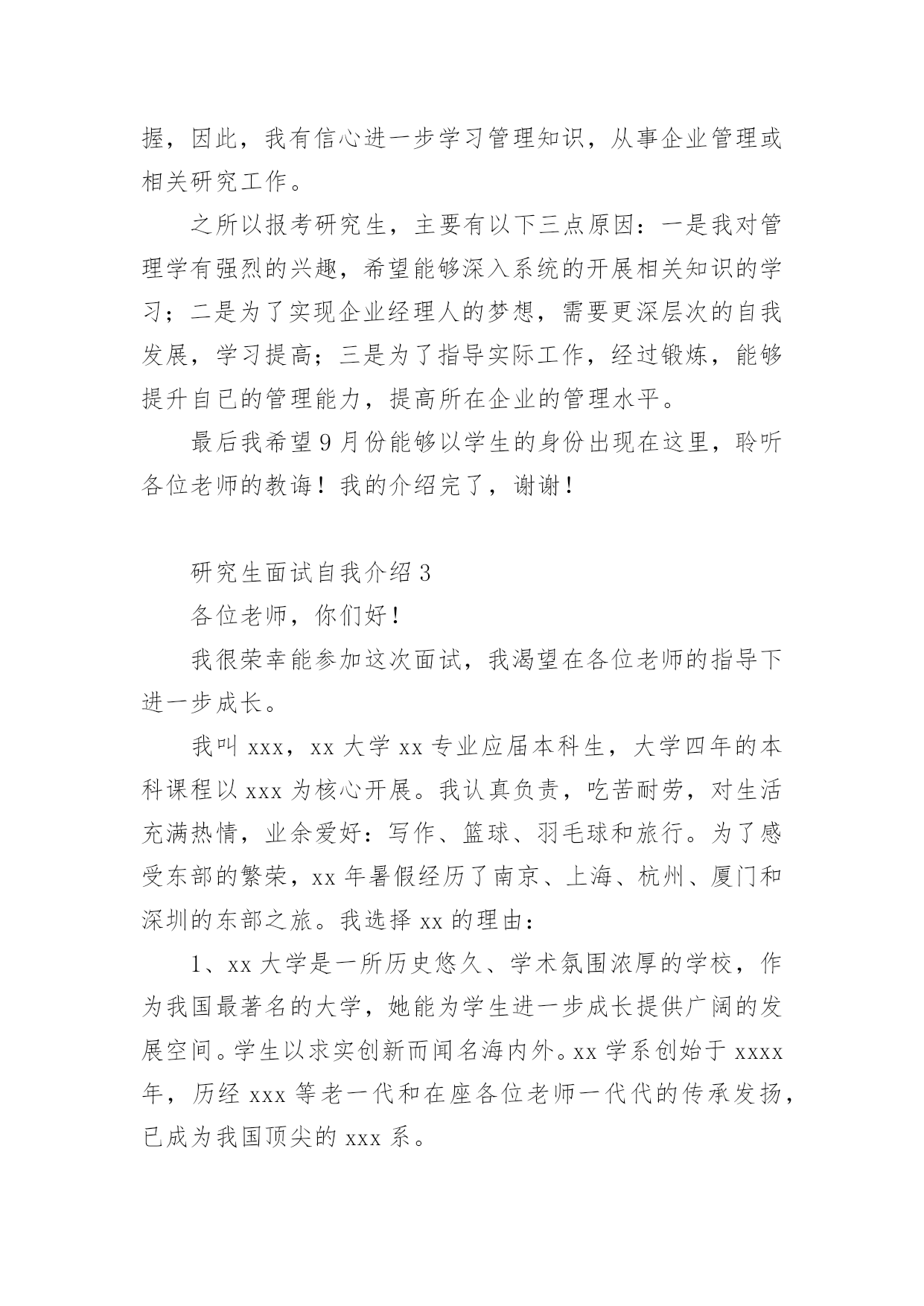 握，因此，我有信心进一步学习管理知识，从事企业管理或相关研究工作。

之所以报考研究生，主要有以下三点原因：一是我对管理学有强烈的兴趣，希望能够深入系统的开展相关知识的学习；二是为了实现企业经理人的梦想，需要更深层次的自我发展，学习提高；三是为了指导实际工作，经过锻炼，能够提升自已的管理能力，提高所在企业的管理水平。

最后我希望9月份能够以学生的身份出现在这里，聆听各位老师的教诲！我的介绍完了，谢谢！

研究生面试自我介绍3

各位老师，你们好！

我很荣幸能参加这次面试，我渴望在各位老师的指导下进一步成长。

我叫xxx，xx大学xx专业应届本科生，大学四年的本科课程以xxx为核心开展。我认真负责，吃苦耐劳，对生活充满热情，业余爱好：写作、篮球、羽毛球和旅行。为了感受东部的繁荣，xx年暑假经历了南京、上海、杭州、厦门和深圳的东部之旅。我选择xx的理由：

1、xx大学是一所历史悠久、学术氛围浓厚的学校，作为我国最著名的大学，她能为学生进一步成长提供广阔的发展空间。学生以求实创新而闻名海内外。xx学系创始于xxxx年，历经xxx等老一代和在座各位老师一代代的传承发扬，已成为我国顶尖的xxx系。